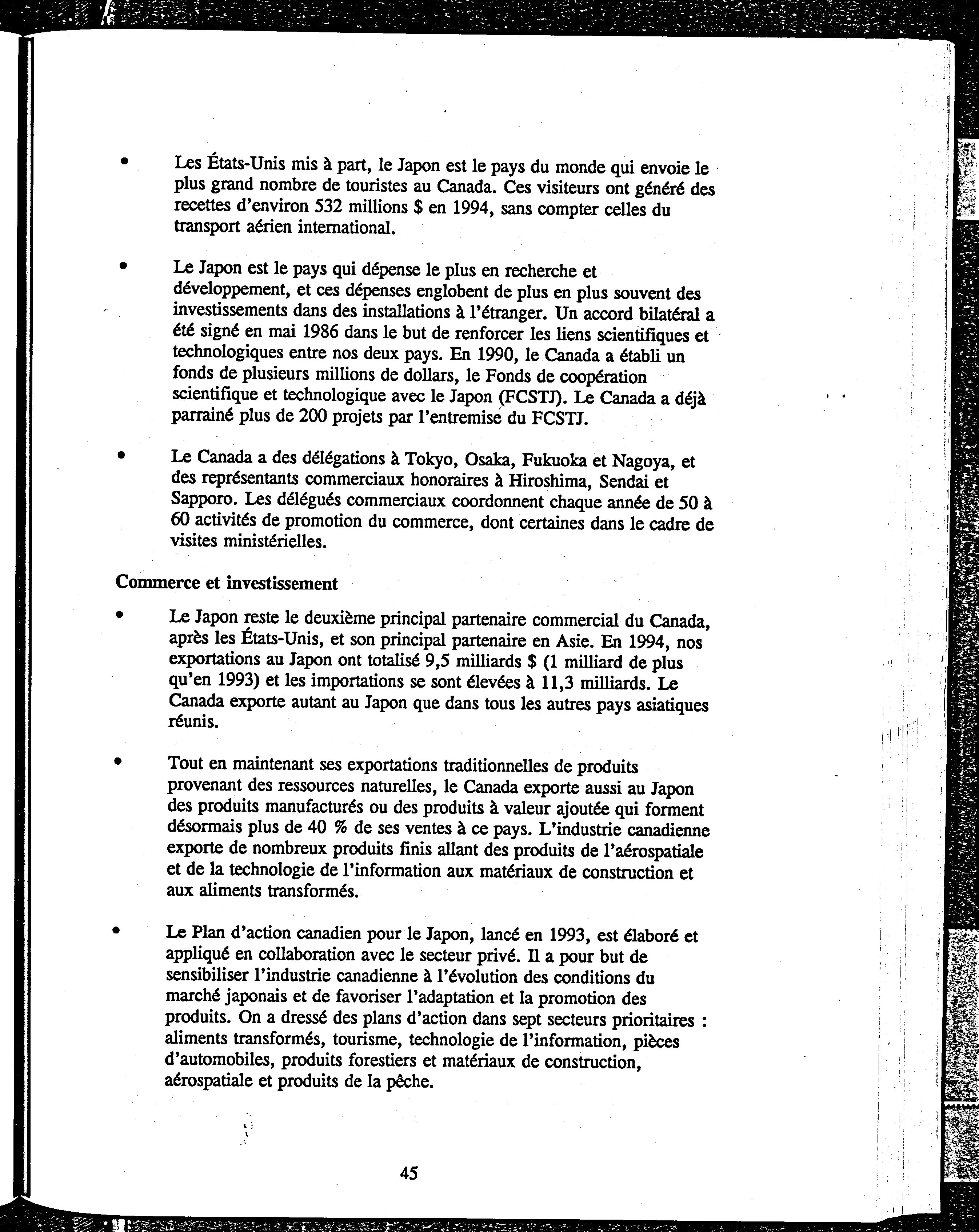 • Les États-Unis mis à part, le Japon est le pays du monde qui envoie le plus grand nombre de touristes au Canada. Ces visiteurs ont généré des recettes d'environ 532 millions $ en 1994, sans compter celles du transport aérien international.

• Le Japon est le pays qui dépense le plus en recherche et développement, et ces dépenses englobent de plus en plus souvent des investissements dans des installations à l'étranger. Un accord bilatéral a été signé en mai 1986 dans le but de renforcer les liens scientifiques et technologiques entre nos deux pays. En 1990, le Canada a établi un fonds de plusieurs millions de dollars, le Fonds de coopération scientifique et technologique avec le Japon (FCSTJ). Le Canada a déjà parrainé plus de 200 projets par l'entremise du FCSTJ.

• Le Canada a des délégations à Tokyo, Osaka, Fukuoka et Nagoya, et des représentants commerciaux honoraires à Hiroshima, Sendai et Sapporo. Les délégués commerciaux coordonnent chaque année de 50 à 60 activités de promotion du commerce, dont certaines dans le cadre de visites ministérielles.

Commerce et investissement

• Le Japon reste le deuxième principal partenaire commercial du Canada, après les États-Unis, et son principal partenaire en Asie. En 1994, nos exportations au Japon ont totalisé 9,5 milliards $ (1 milliard de plus qu'en 1993) et les importations se sont élevées à 11,3 milliards. Le Canada exporte autant au Japon que dans tous les autres pays asiatiques réunis.

• Tout en maintenant ses exportations traditionnelles de produits provenant des ressources naturelles, le Canada exporte aussi au Japon des produits manufacturés ou des produits à valeur ajoutée qui forment désormais plus de 40 % de ses ventes à ce pays. L'industrie canadienne exporte de nombreux produits finis allant des produits de l'aérospatiale et de la technologie de l'information aux matériaux de construction et aux aliments transformés.

• Le Plan d'action canadien pour le Japon, lancé en 1993, est élaboré et appliqué en collaboration avec le secteur privé. Il a pour but de sensibiliser l'industrie canadienne à l'évolution des conditions du marché japonais et de favoriser l'adaptation et la promotion des produits. On a dressé des plans d'action dans sept secteurs prioritaires : aliments transformés, tourisme, technologie de l'information, pièces d'automobiles, produits forestiers et matériaux de construction, aérospatiale et produits de la pêche.

45